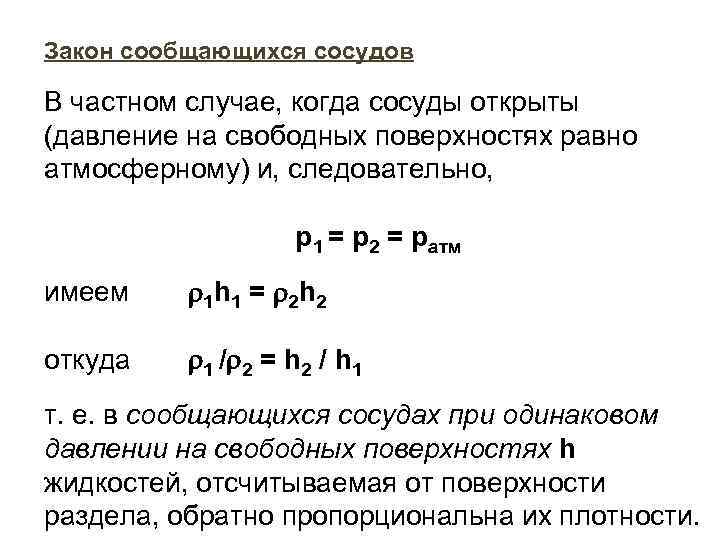 Закон сообщающихся сосудов

В частном случае, когда сосуды открыты (давление на свободных поверхностях равно атмосферному) и, следовательно,

$p_1 = p_2 = p_{атм}$

имеем $\rho_1 h_1 = \rho_2 h_2$

откуда $\rho_1 / \rho_2 = h_2 / h_1$

т. е. в сообщающихся сосудах при одинаковом давлении на свободных поверхностях h жидкостей, отсчитываемая от поверхности раздела, обратно пропорциональна их плотности.